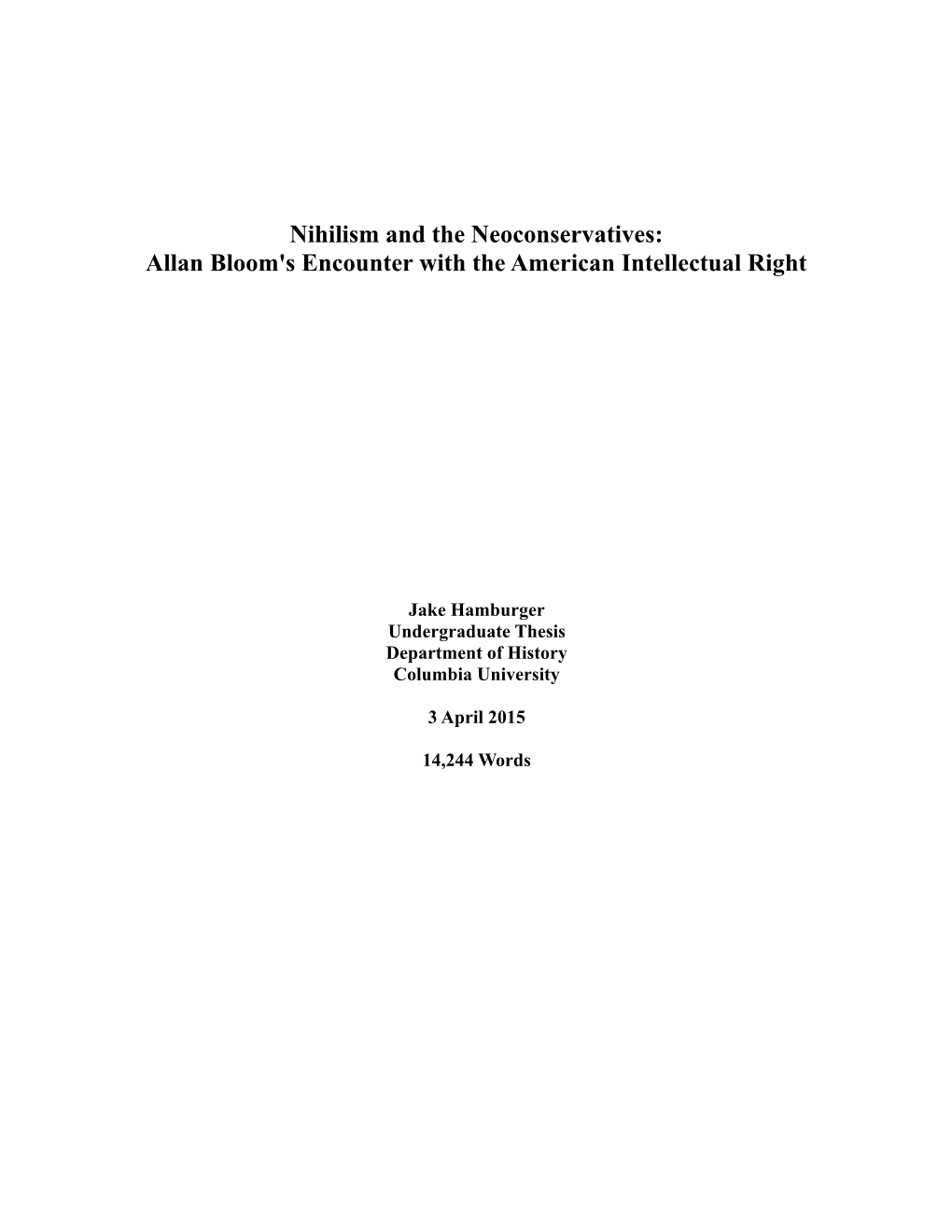 Nihilism and the Neoconservatives:
Allan Bloom's Encounter with the American Intellectual Right

Jake Hamburger
Undergraduate Thesis
Department of History
Columbia University

3 April 2015

14,244 Words